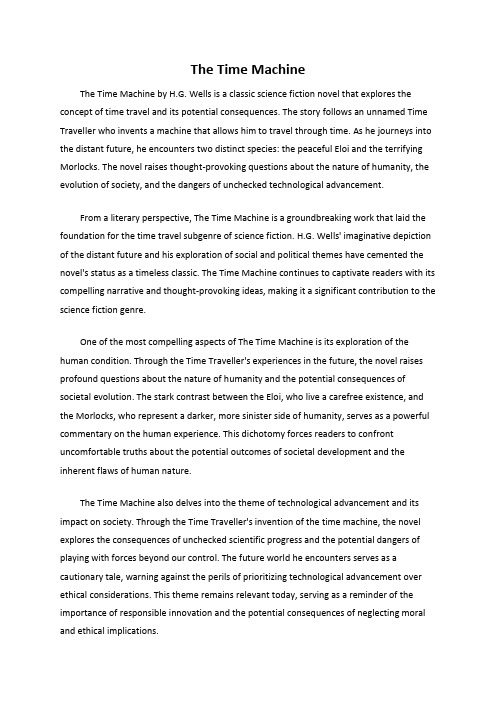 The Time Machine

The Time Machine by H.G. Wells is a classic science fiction novel that explores the concept of time travel and its potential consequences. The story follows an unnamed Time Traveller who invents a machine that allows him to travel through time. As he journeys into the distant future, he encounters two distinct species: the peaceful Eloi and the terrifying Morlocks. The novel raises thought-provoking questions about the nature of humanity, the evolution of society, and the dangers of unchecked technological advancement.

From a literary perspective, The Time Machine is a groundbreaking work that laid the foundation for the time travel subgenre of science fiction. H.G. Wells' imaginative depiction of the distant future and his exploration of social and political themes have cemented the novel's status as a timeless classic. The Time Machine continues to captivate readers with its compelling narrative and thought-provoking ideas, making it a significant contribution to the science fiction genre.

One of the most compelling aspects of The Time Machine is its exploration of the human condition. Through the Time Traveller's experiences in the future, the novel raises profound questions about the nature of humanity and the potential consequences of societal evolution. The stark contrast between the Eloi, who live a carefree existence, and the Morlocks, who represent a darker, more sinister side of humanity, serves as a powerful commentary on the human experience. This dichotomy forces readers to confront uncomfortable truths about the potential outcomes of societal development and the inherent flaws of human nature.

The Time Machine also delves into the theme of technological advancement and its impact on society. Through the Time Traveller's invention of the time machine, the novel explores the consequences of unchecked scientific progress and the potential dangers of playing with forces beyond our control. The future world he encounters serves as a cautionary tale, warning against the perils of prioritizing technological advancement over ethical considerations. This theme remains relevant today, serving as a reminder of the importance of responsible innovation and the potential consequences of neglecting moral and ethical implications.